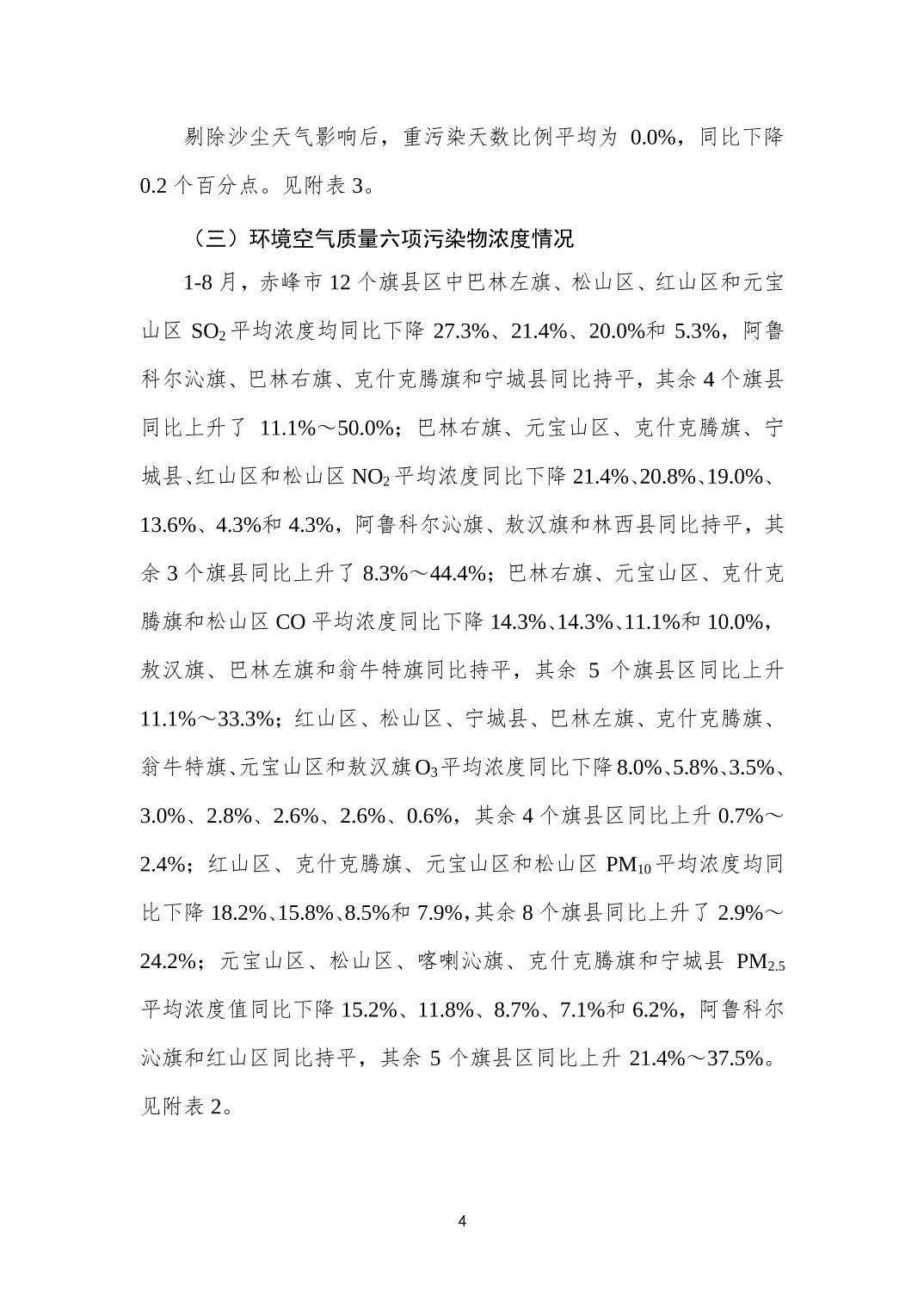 剔除沙尘天气影响后，重污染天数比例平均为 0.0%，同比下降 0.2 个百分点。见附表 3。

（三）环境空气质量六项污染物浓度情况

1-8 月，赤峰市 12 个旗县区中巴林左旗、松山区、红山区和元宝山区 $SO_2$ 平均浓度均同比下降 27.3%、21.4%、20.0%和 5.3%，阿鲁科尔沁旗、巴林右旗、克什克腾旗和宁城县同比持平，其余 4 个旗县同比上升了 11.1%～50.0%；巴林右旗、元宝山区、克什克腾旗、宁城县、红山区和松山区 $NO_2$ 平均浓度同比下降 21.4%、20.8%、19.0%、13.6%、4.3%和 4.3%，阿鲁科尔沁旗、敖汉旗和林西县同比持平，其余 3 个旗县同比上升了 8.3%～44.4%；巴林右旗、元宝山区、克什克腾旗和松山区 CO 平均浓度同比下降 14.3%、14.3%、11.1%和 10.0%，敖汉旗、巴林左旗和翁牛特旗同比持平，其余 5 个旗县区同比上升 11.1%～33.3%；红山区、松山区、宁城县、巴林左旗、克什克腾旗、翁牛特旗、元宝山区和敖汉旗 $O_3$ 平均浓度同比下降 8.0%、5.8%、3.5%、3.0%、2.8%、2.6%、2.6%、0.6%，其余 4 个旗县区同比上升 0.7%～2.4%；红山区、克什克腾旗、元宝山区和松山区 $PM_{10}$ 平均浓度均同比下降 18.2%、15.8%、8.5%和 7.9%，其余 8 个旗县同比上升了 2.9%～24.2%；元宝山区、松山区、喀喇沁旗、克什克腾旗和宁城县 $PM_{2.5}$ 平均浓度值同比下降 15.2%、11.8%、8.7%、7.1%和 6.2%，阿鲁科尔沁旗和红山区同比持平，其余 5 个旗县区同比上升 21.4%～37.5%。见附表 2。

4